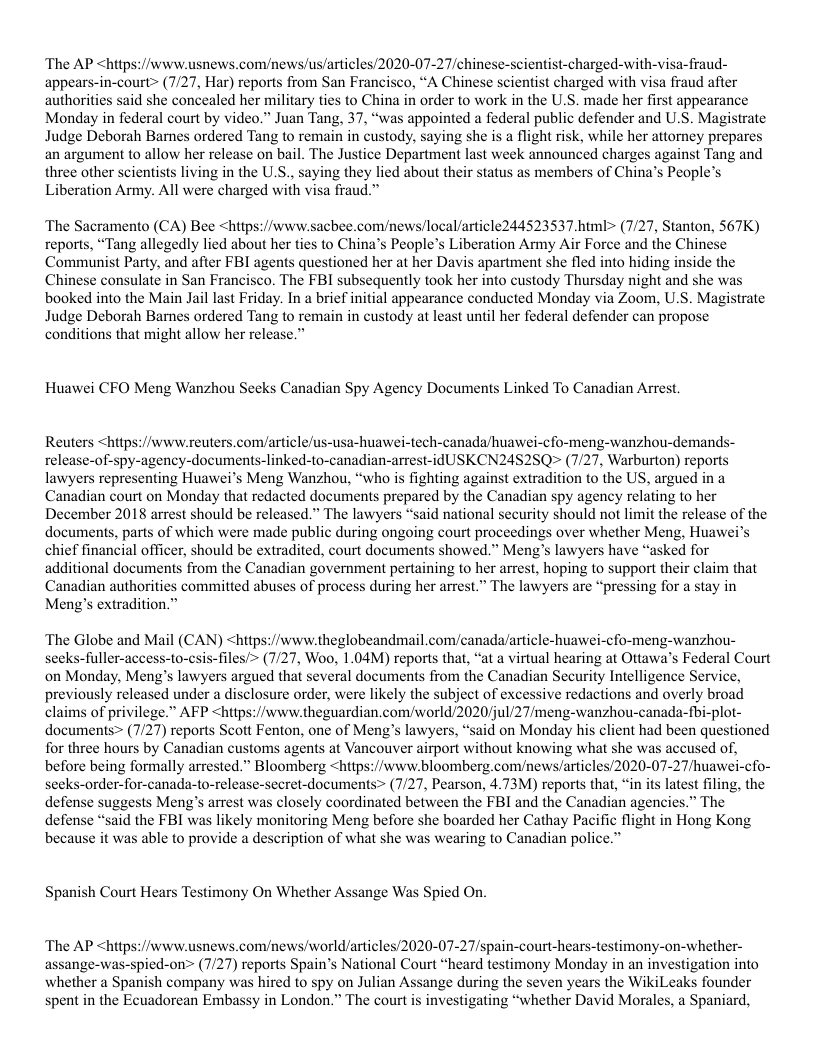 The AP <https://www.usnews.com/news/us/articles/2020-07-27/chinese-scientist-charged-with-visa-fraud-appears-in-court> (7/27, Har) reports from San Francisco, “A Chinese scientist charged with visa fraud after authorities said she concealed her military ties to China in order to work in the U.S. made her first appearance Monday in federal court by video.” Juan Tang, 37, “was appointed a federal public defender and U.S. Magistrate Judge Deborah Barnes ordered Tang to remain in custody, saying she is a flight risk, while her attorney prepares an argument to allow her release on bail. The Justice Department last week announced charges against Tang and three other scientists living in the U.S., saying they lied about their status as members of China’s People’s Liberation Army. All were charged with visa fraud.”

The Sacramento (CA) Bee <https://www.sacbee.com/news/local/article244523537.html> (7/27, Stanton, 567K) reports, “Tang allegedly lied about her ties to China’s People’s Liberation Army Air Force and the Chinese Communist Party, and after FBI agents questioned her at her Davis apartment she fled into hiding inside the Chinese consulate in San Francisco. The FBI subsequently took her into custody Thursday night and she was booked into the Main Jail last Friday. In a brief initial appearance conducted Monday via Zoom, U.S. Magistrate Judge Deborah Barnes ordered Tang to remain in custody at least until her federal defender can propose conditions that might allow her release.”

Huawei CFO Meng Wanzhou Seeks Canadian Spy Agency Documents Linked To Canadian Arrest.

Reuters <https://www.reuters.com/article/us-usa-huawei-tech-canada/huawei-cfo-meng-wanzhou-demands-release-of-spy-agency-documents-linked-to-canadian-arrest-idUSKCN24S2SQ> (7/27, Warburton) reports lawyers representing Huawei’s Meng Wanzhou, “who is fighting against extradition to the US, argued in a Canadian court on Monday that redacted documents prepared by the Canadian spy agency relating to her December 2018 arrest should be released.” The lawyers “said national security should not limit the release of the documents, parts of which were made public during ongoing court proceedings over whether Meng, Huawei’s chief financial officer, should be extradited, court documents showed.” Meng’s lawyers have “asked for additional documents from the Canadian government pertaining to her arrest, hoping to support their claim that Canadian authorities committed abuses of process during her arrest.” The lawyers are “pressing for a stay in Meng’s extradition.”

The Globe and Mail (CAN) <https://www.theglobeandmail.com/canada/article-huawei-cfo-meng-wanzhou-seeks-fuller-access-to-csis-files/> (7/27, Woo, 1.04M) reports that, “at a virtual hearing at Ottawa’s Federal Court on Monday, Meng’s lawyers argued that several documents from the Canadian Security Intelligence Service, previously released under a disclosure order, were likely the subject of excessive redactions and overly broad claims of privilege.” AFP <https://www.theguardian.com/world/2020/jul/27/meng-wanzhou-canada-fbi-plot-documents> (7/27) reports Scott Fenton, one of Meng’s lawyers, “said on Monday his client had been questioned for three hours by Canadian customs agents at Vancouver airport without knowing what she was accused of, before being formally arrested.” Bloomberg <https://www.bloomberg.com/news/articles/2020-07-27/huawei-cfo-seeks-order-for-canada-to-release-secret-documents> (7/27, Pearson, 4.73M) reports that, “in its latest filing, the defense suggests Meng’s arrest was closely coordinated between the FBI and the Canadian agencies.” The defense “said the FBI was likely monitoring Meng before she boarded her Cathay Pacific flight in Hong Kong because it was able to provide a description of what she was wearing to Canadian police.”

Spanish Court Hears Testimony On Whether Assange Was Spied On.

The AP <https://www.usnews.com/news/world/articles/2020-07-27/spain-court-hears-testimony-on-whether-assange-was-spied-on> (7/27) reports Spain’s National Court “heard testimony Monday in an investigation into whether a Spanish company was hired to spy on Julian Assange during the seven years the WikiLeaks founder spent in the Ecuadorean Embassy in London.” The court is investigating “whether David Morales, a Spaniard,